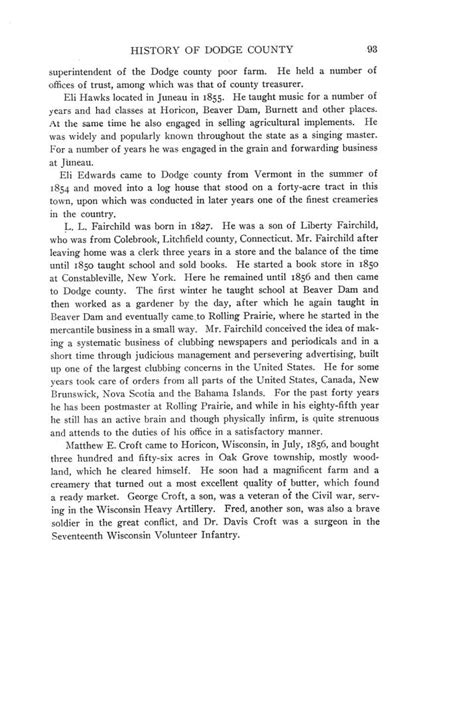 HISTORY OF DODGE COUNTY 93

superintendent of the Dodge county poor farm. He held a number of offices of trust, among which was that of county treasurer.

Eli Hawks located in Juneau in 1855. He taught music for a number of years and had classes at Horicon, Beaver Dam, Burnett and other places. At the same time he also engaged in selling agricultural implements. He was widely and popularly known throughout the state as a singing master. For a number of years he was engaged in the grain and forwarding business at Juneau.

Eli Edwards came to Dodge county from Vermont in the summer of 1854 and moved into a log house that stood on a forty-acre tract in this town, upon which was conducted in later years one of the finest creameries in the country.

L. L. Fairchild was born in 1827. He was a son of Liberty Fairchild, who was from Colebrook, Litchfield county, Connecticut. Mr. Fairchild after leaving home was a clerk three years in a store and the balance of the time until 1850 taught school and sold books. He started a book store in 1850 at Constableville, New York. Here he remained until 1856 and then came to Dodge county. The first winter he taught school at Beaver Dam and then worked as a gardener by the day, after which he again taught in Beaver Dam and eventually came to Rolling Prairie, where he started in the mercantile business in a small way. Mr. Fairchild conceived the idea of making a systematic business of clubbing newspapers and periodicals and in a short time through judicious management and persevering advertising, built up one of the largest clubbing concerns in the United States. He for some years took care of orders from all parts of the United States, Canada, New Brunswick, Nova Scotia and the Bahama Islands. For the past forty years he has been postmaster at Rolling Prairie, and while in his eighty-fifth year he still has an active brain and though physically infirm, is quite strenuous and attends to the duties of his office in a satisfactory manner.

Matthew E. Croft came to Horicon, Wisconsin, in July, 1856, and bought three hundred and fifty-six acres in Oak Grove township, mostly woodland, which he cleared himself. He soon had a magnificent farm and a creamery that turned out a most excellent quality of butter, which found a ready market. George Croft, a son, was a veteran of the Civil war, serving in the Wisconsin Heavy Artillery. Fred, another son, was also a brave soldier in the great conflict, and Dr. Davis Croft was a surgeon in the Seventeenth Wisconsin Volunteer Infantry.